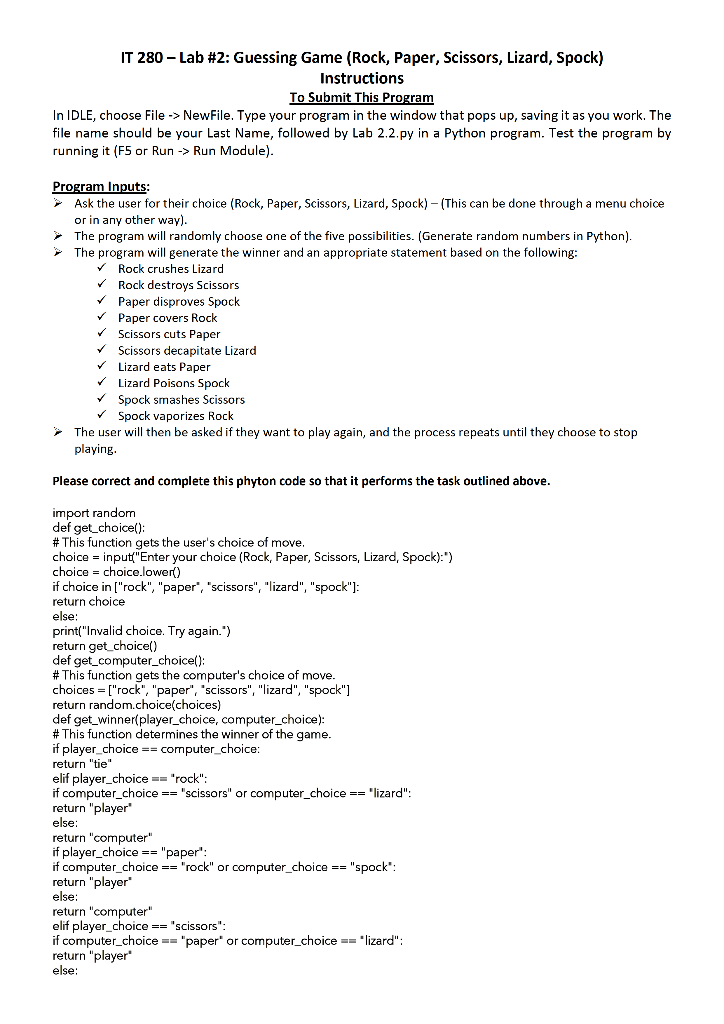 IT 280 – Lab #2: Guessing Game (Rock, Paper, Scissors, Lizard, Spock)
Instructions
To Submit This Program

In IDLE, choose File -> NewFile. Type your program in the window that pops up, saving it as you work. The file name should be your Last Name, followed by Lab 2.2.py in a Python program. Test the program by running it (F5 or Run -> Run Module).

Program Inputs:
➢ Ask the user for their choice (Rock, Paper, Scissors, Lizard, Spock) – (This can be done through a menu choice or in any other way).
➢ The program will randomly choose one of the five possibilities. (Generate random numbers in Python).
➢ The program will generate the winner and an appropriate statement based on the following:
✓ Rock crushes Lizard
✓ Rock destroys Scissors
✓ Paper disproves Spock
✓ Paper covers Rock
✓ Scissors cuts Paper
✓ Scissors decapitate Lizard
✓ Lizard eats Paper
✓ Lizard Poisons Spock
✓ Spock smashes Scissors
✓ Spock vaporizes Rock
➢ The user will then be asked if they want to play again, and the process repeats until they choose to stop playing.

Please correct and complete this phyton code so that it performs the task outlined above.

import random
def get_choice():
# This function gets the user's choice of move.
choice = input("Enter your choice (Rock, Paper, Scissors, Lizard, Spock):")
choice = choice.lower()
if choice in ["rock", "paper", "scissors", "lizard", "spock"]:
return choice
else:
print("Invalid choice. Try again.")
return get_choice()
def get_computer_choice():
# This function gets the computer's choice of move.
choices = ["rock", "paper", "scissors", "lizard", "spock"]
return random.choice(choices)
def get_winner(player_choice, computer_choice):
# This function determines the winner of the game.
if player_choice == computer_choice:
return "tie"
elif player_choice == "rock":
if computer_choice == "scissors" or computer_choice == "lizard":
return "player"
else:
return "computer"
if player_choice == "paper":
if computer_choice == "rock" or computer_choice == "spock":
return "player"
else:
return "computer"
elif player_choice == "scissors":
if computer_choice == "paper" or computer_choice == "lizard":
return "player"
else: